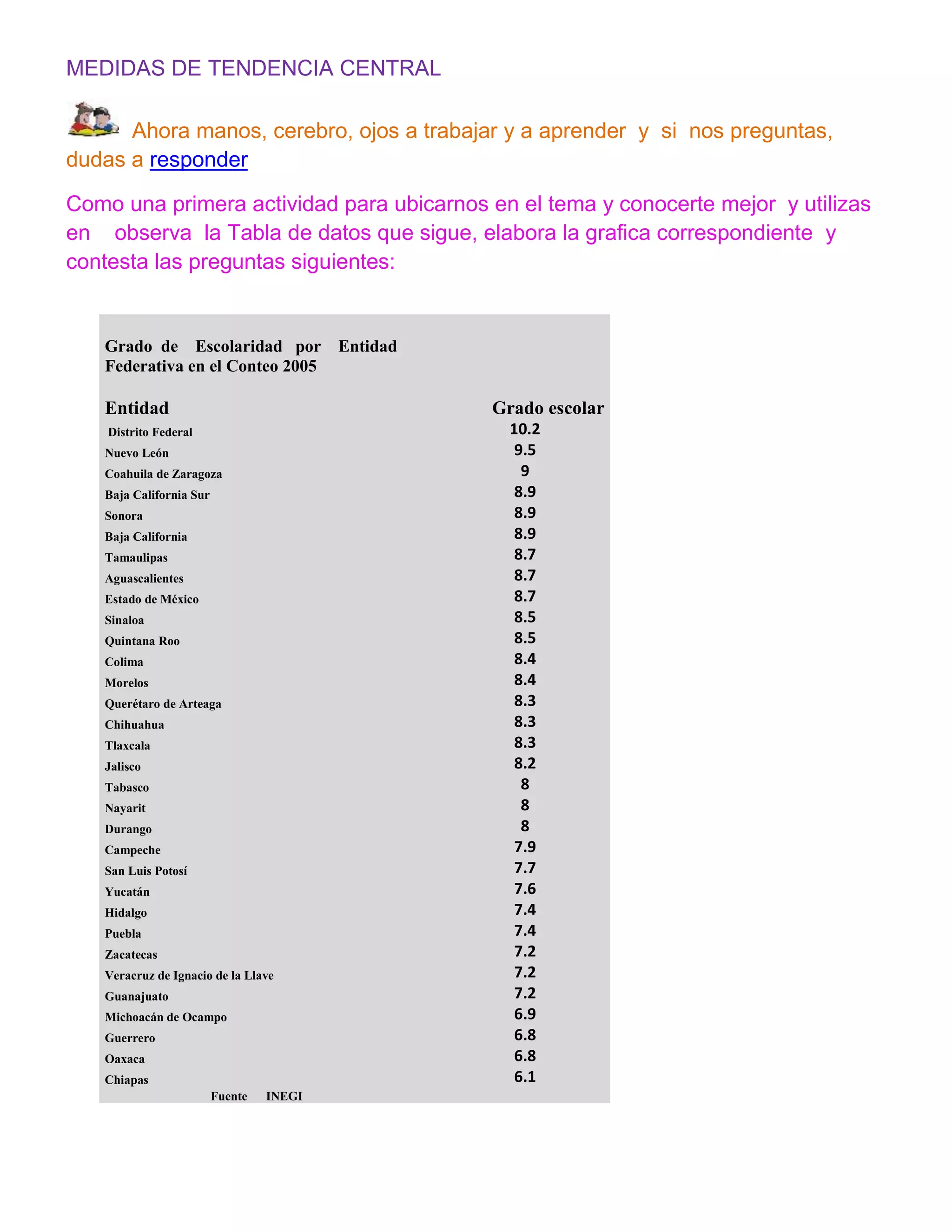 MEDIDAS DE TENDENCIA CENTRAL

Ahora manos, cerebro, ojos a trabajar y a aprender y si nos preguntas, dudas a responder

Como una primera actividad para ubicarnos en el tema y conocerte mejor y utilizas en observa la Tabla de datos que sigue, elabora la grafica correspondiente y contesta las preguntas siguientes:

Grado de Escolaridad por Entidad Federativa en el Conteo 2005

| Entidad | Grado escolar |
|---|---|
| Distrito Federal | 10.2 |
| Nuevo León | 9.5 |
| Coahuila de Zaragoza | 9 |
| Baja California Sur | 8.9 |
| Sonora | 8.9 |
| Baja California | 8.9 |
| Tamaulipas | 8.7 |
| Aguascalientes | 8.7 |
| Estado de México | 8.7 |
| Sinaloa | 8.5 |
| Quintana Roo | 8.5 |
| Colima | 8.4 |
| Morelos | 8.4 |
| Querétaro de Arteaga | 8.3 |
| Chihuahua | 8.3 |
| Tlaxcala | 8.3 |
| Jalisco | 8.2 |
| Tabasco | 8 |
| Nayarit | 8 |
| Durango | 8 |
| Campeche | 7.9 |
| San Luis Potosí | 7.7 |
| Yucatán | 7.6 |
| Hidalgo | 7.4 |
| Puebla | 7.4 |
| Zacatecas | 7.2 |
| Veracruz de Ignacio de la Llave | 7.2 |
| Guanajuato | 7.2 |
| Michoacán de Ocampo | 6.9 |
| Guerrero | 6.8 |
| Oaxaca | 6.8 |
| Chiapas | 6.1 |

Fuente INEGI